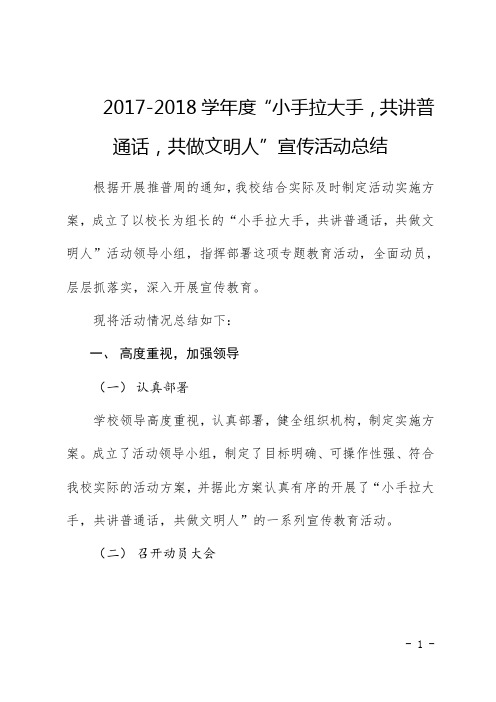 2017-2018 学年度“小手拉大手，共讲普通话，共做文明人”宣传活动总结

根据开展推普周的通知，我校结合实际及时制定活动实施方案，成立了以校长为组长的“小手拉大手，共讲普通话，共做文明人”活动领导小组，指挥部署这项专题教育活动，全面动员，层层抓落实，深入开展宣传教育。

现将活动情况总结如下：

一、 高度重视，加强领导

（一） 认真部署

学校领导高度重视，认真部署，健全组织机构，制定实施方案。成立了活动领导小组，制定了目标明确、可操作性强、符合我校实际的活动方案，并据此方案认真有序的开展了“小手拉大手，共讲普通话，共做文明人”的一系列宣传教育活动。

（二） 召开动员大会

- 1 -